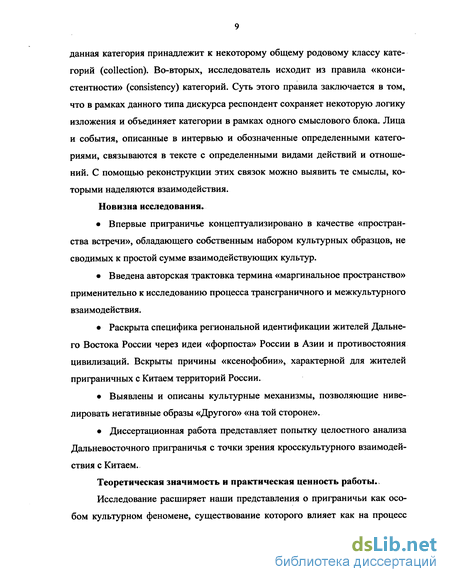 9

данная категория принадлежит к некоторому общему родовому классу категорий (collection). Во-вторых, исследователь исходит из правила «консистентности» (consistency) категорий. Суть этого правила заключается в том, что в рамках данного типа дискурса респондент сохраняет некоторую логику изложения и объединяет категории в рамках одного смыслового блока. Лица и события, описанные в интервью и обозначенные определенными категориями, связываются в тексте с определенными видами действий и отношений. С помощью реконструкции этих связок можно выявить те смыслы, которыми наделяются взаимодействия.

Новизна исследования.

• Впервые приграничье концептуализировано в качестве «пространства встречи», обладающего собственным набором культурных образцов, не сводимых к простой сумме взаимодействующих культур.

• Введена авторская трактовка термина «маргинальное пространство» применительно к исследованию процесса трансграничного и межкультурного взаимодействия.

• Раскрыта специфика региональной идентификации жителей Дальнего Востока России через идеи «форпоста» России в Азии и противостояния цивилизаций. Вскрыты причины «ксенофобии», характерной для жителей приграничных с Китаем территорий России.

• Выявлены и описаны культурные механизмы, позволяющие нивелировать негативные образы «Другого» «на той стороне».

• Диссертационная работа представляет попытку целостного анализа Дальневосточного приграничья с точки зрения кросскультурного взаимодействия с Китаем.

Теоретическая значимость и практическая ценность работы.

Исследование расширяет наши представления о приграничьи как особом культурном феномене, существование которого влияет как на процесс

dsLib.net
библиотека диссертаций